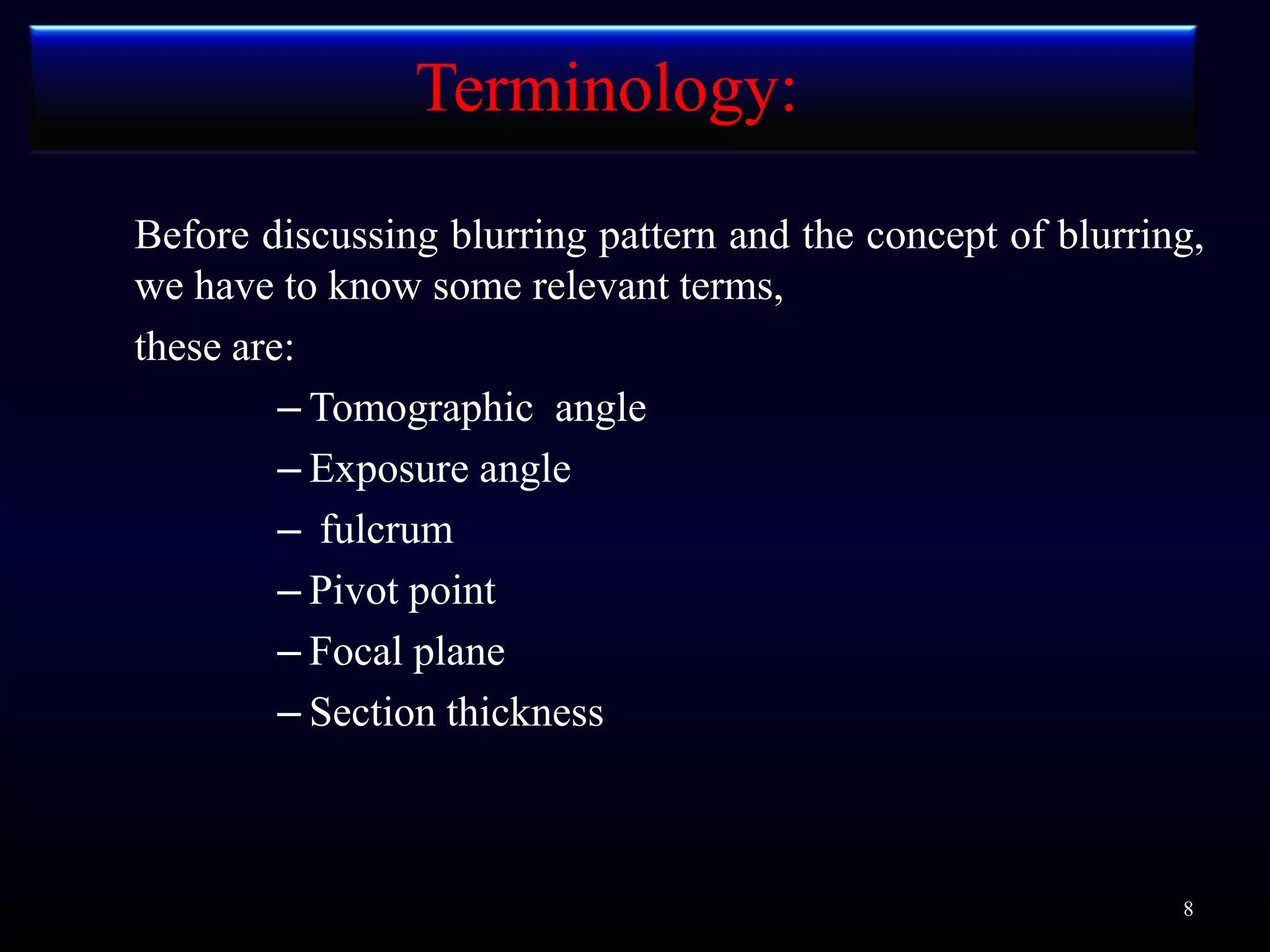 Terminology:

Before discussing blurring pattern and the concept of blurring, we have to know some relevant terms,

these are:

– Tomographic angle
– Exposure angle
– fulcrum
– Pivot point
– Focal plane
– Section thickness

8